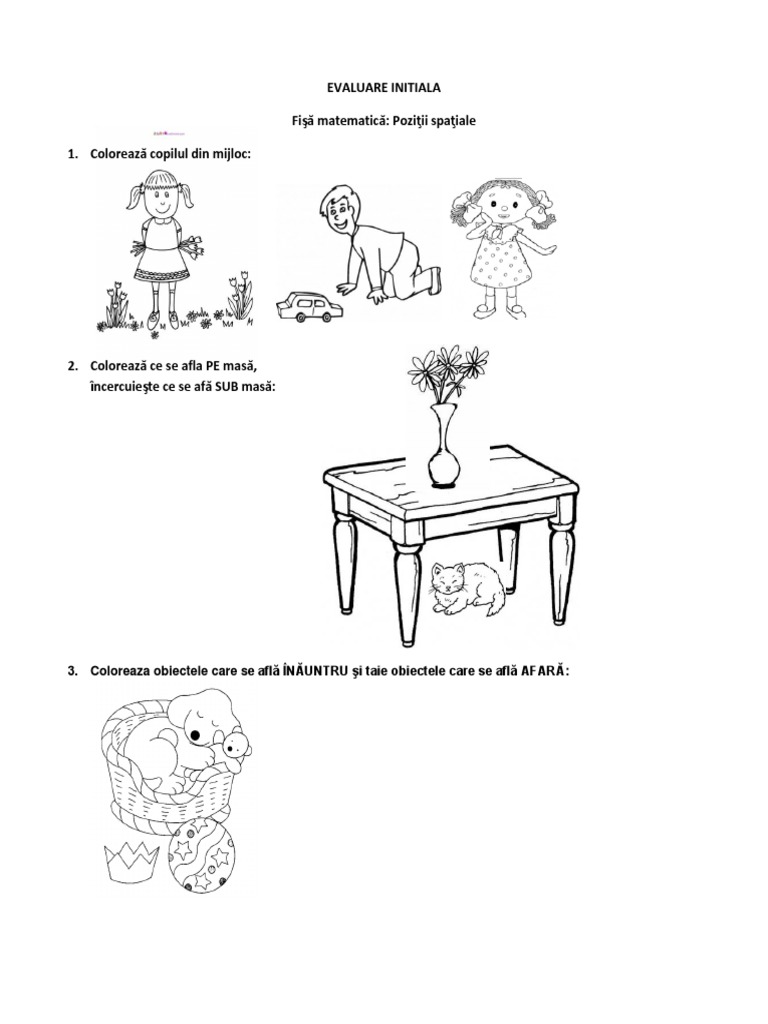 EVALUARE INITIALA

Fişă matematică: Poziţii spaţiale

1. Colorează copilul din mijloc:

2. Colorează ce se afla PE masă, încercuieşte ce se afă SUB masă:

3. Coloreaza obiectele care se află ÎNĂUNTRU şi taie obiectele care se află AFARĂ: